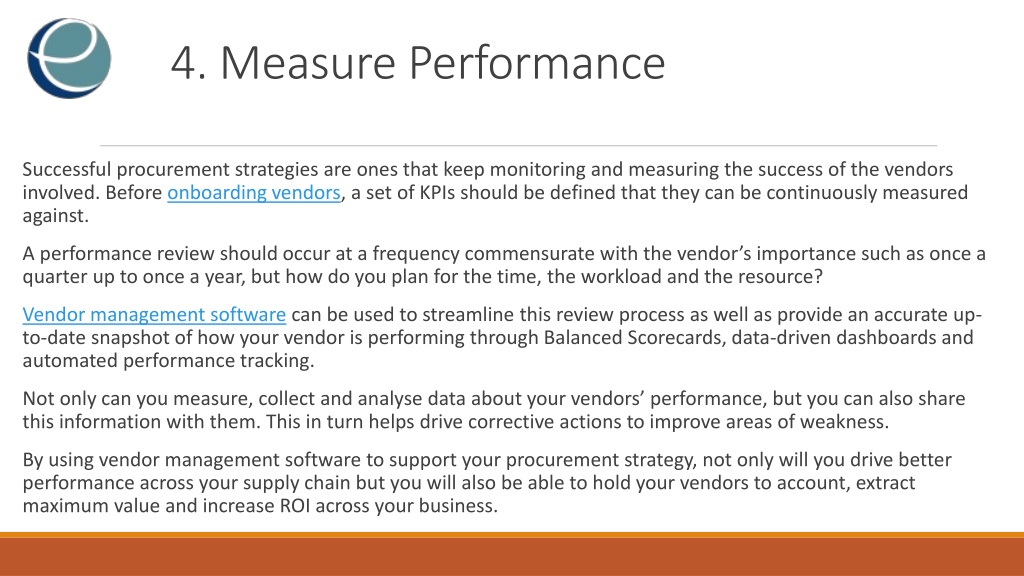 4. Measure Performance

Successful procurement strategies are ones that keep monitoring and measuring the success of the vendors involved. Before onboarding vendors, a set of KPIs should be defined that they can be continuously measured against.

A performance review should occur at a frequency commensurate with the vendor's importance such as once a quarter up to once a year, but how do you plan for the time, the workload and the resource?

Vendor management software can be used to streamline this review process as well as provide an accurate up-to-date snapshot of how your vendor is performing through Balanced Scorecards, data-driven dashboards and automated performance tracking.

Not only can you measure, collect and analyse data about your vendors' performance, but you can also share this information with them. This in turn helps drive corrective actions to improve areas of weakness.

By using vendor management software to support your procurement strategy, not only will you drive better performance across your supply chain but you will also be able to hold your vendors to account, extract maximum value and increase ROI across your business.